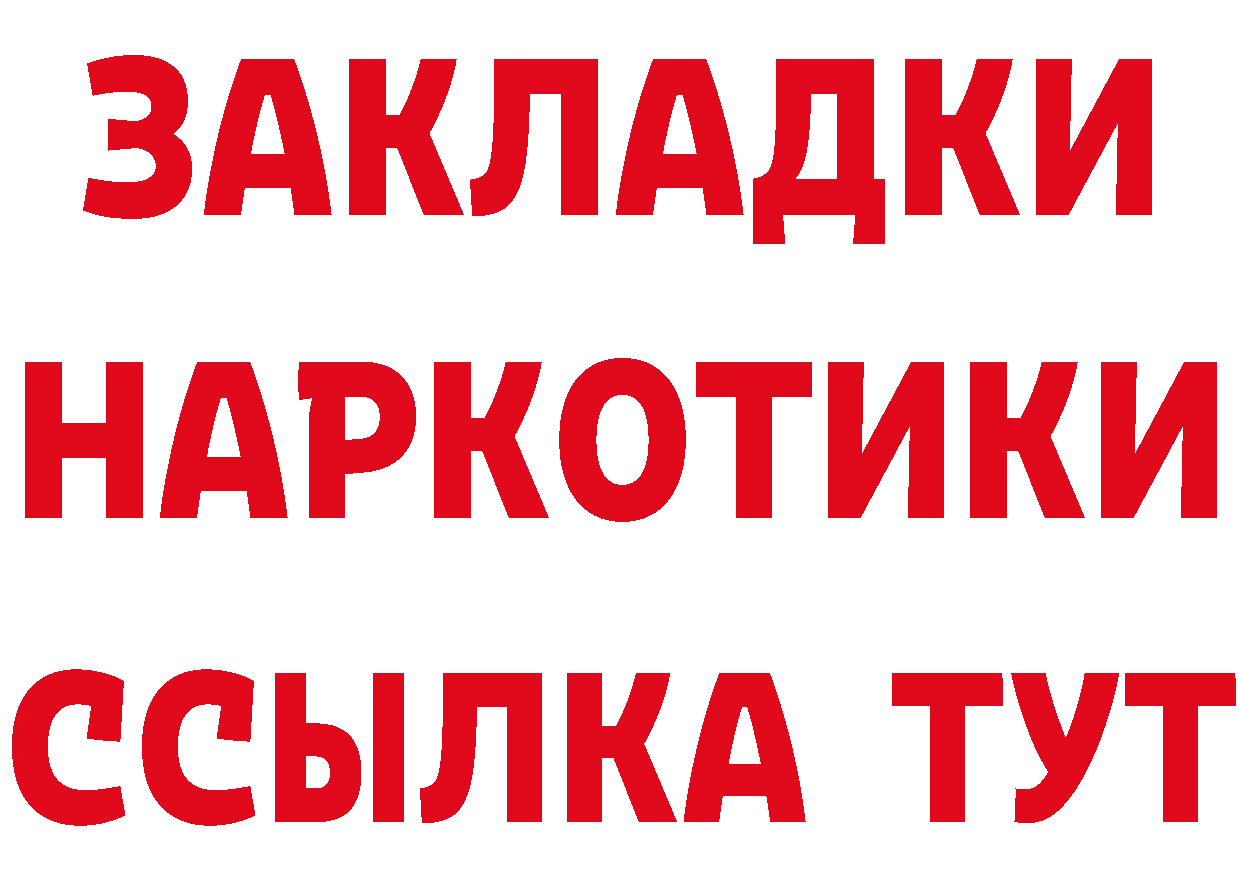 ЗАКЛАДКИ
НАРКОТИКИ
ССЫЛКА ТУТ